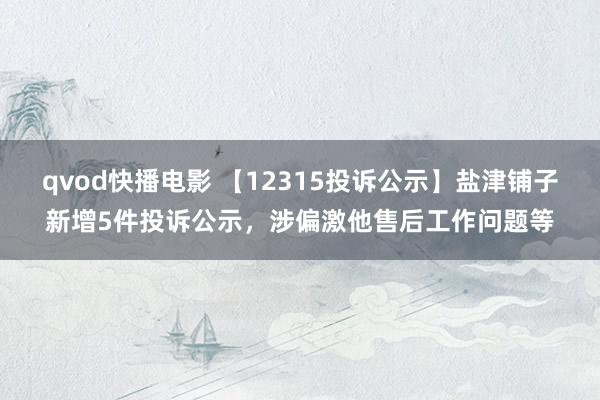 qvod快播电影 【12315投诉公示】盐津铺子新增5件投诉公示，涉偏激他售后工作问题等